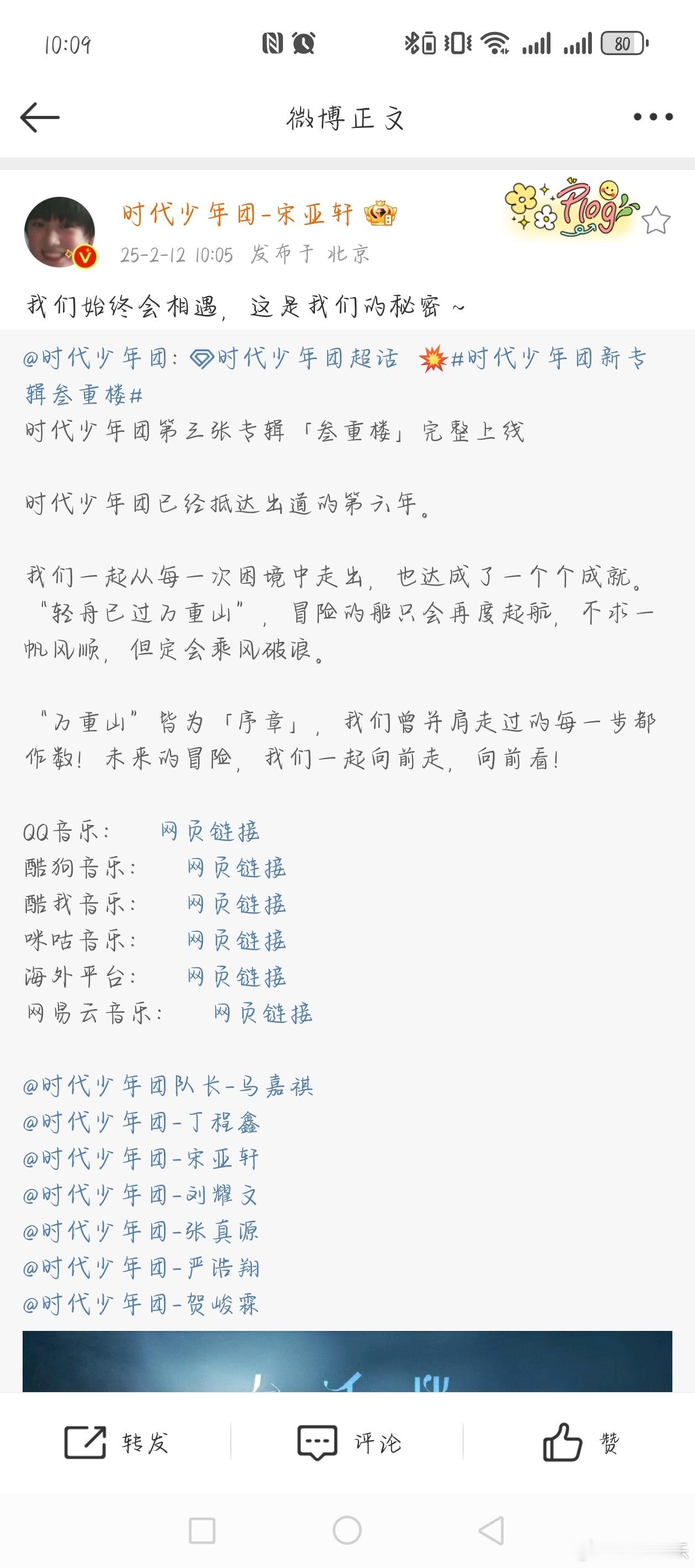 10:09

80

微博正文

时代少年团-宋亚轩

Plog

25-2-12 10:05 发布于 北京

我们始终会相遇，这是我们的秘密～

@时代少年团：时代少年团超话 #时代少年团新专辑叁重楼#
时代少年团第三张专辑「叁重楼」完整上线

时代少年团已经抵达出道的第六年。

我们一起从每一次困境中走出，也达成了一个个成就。“轻舟已过万重山”，冒险的船只会再度起航，不求一帆风顺，但定会乘风破浪。

“万重山”皆为「序章」，我们曾并肩走过的每一步都作数！未来的冒险，我们一起向前走，向前看！

QQ音乐： 网页链接
酷狗音乐： 网页链接
酷我音乐： 网页链接
咪咕音乐： 网页链接
海外平台： 网页链接
网易云音乐： 网页链接

@时代少年团队长-马嘉祺
@时代少年团-丁程鑫
@时代少年团-宋亚轩
@时代少年团-刘耀文
@时代少年团-张真源
@时代少年团-严浩翔
@时代少年团-贺峻霖

转发 评论 赞